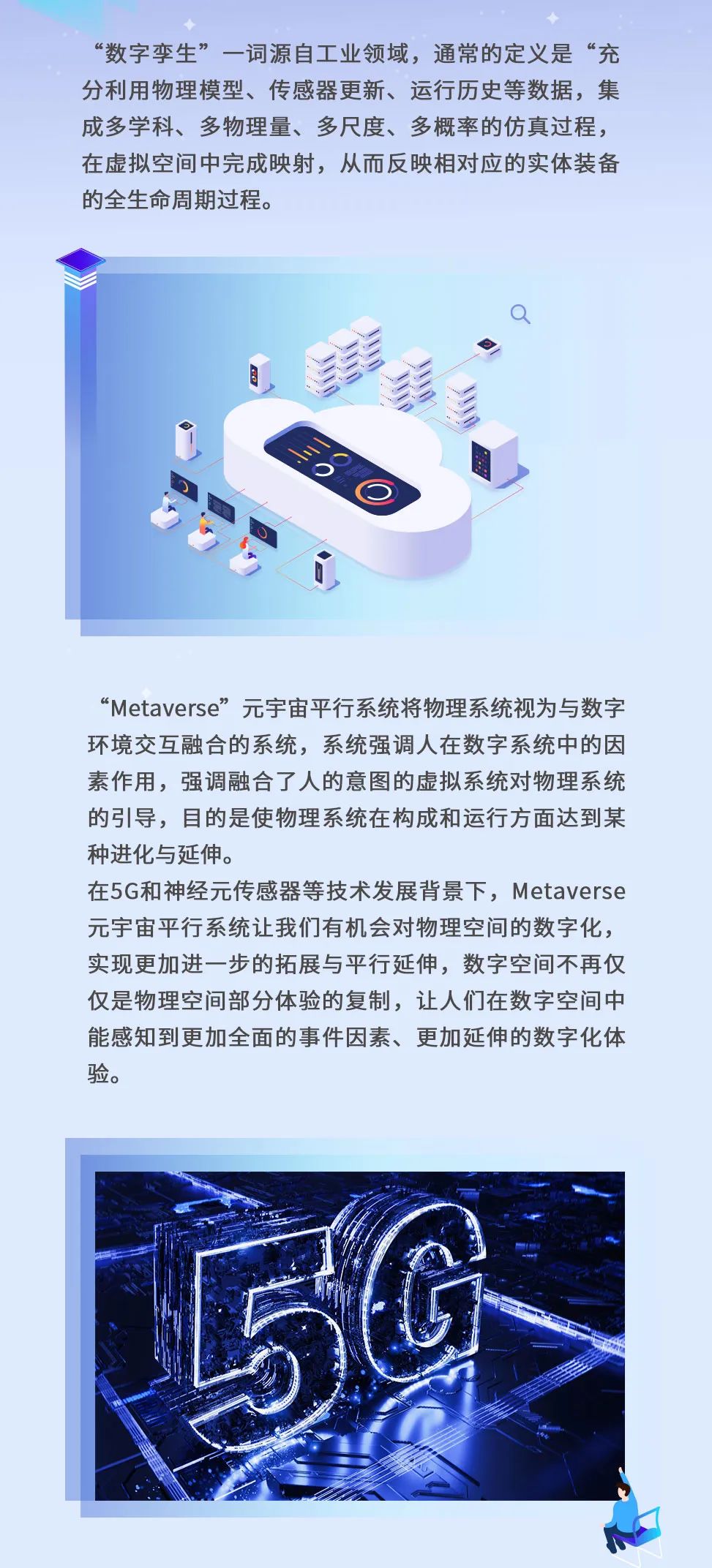 “数字孪生”一词源自工业领域，通常的定义是“充分利用物理模型、传感器更新、运行历史等数据，集成多学科、多物理量、多尺度、多概率的仿真过程，在虚拟空间中完成映射，从而反映相对应的实体装备的全生命周期过程。

“Metaverse”元宇宙平行系统将物理系统视为与数字环境交互融合的系统，系统强调人在数字系统中的因素作用，强调融合了人的意图的虚拟系统对物理系统的引导，目的是使物理系统在构成和运行方面达到某种进化与延伸。
在5G和神经元传感器等技术发展背景下，Metaverse元宇宙平行系统让我们有机会对物理空间的数字化，实现更加进一步的拓展与平行延伸，数字空间不再仅仅是物理空间部分体验的复制，让人们在数字空间中能感知到更加全面的事件因素、更加延伸的数字化体验。

5G